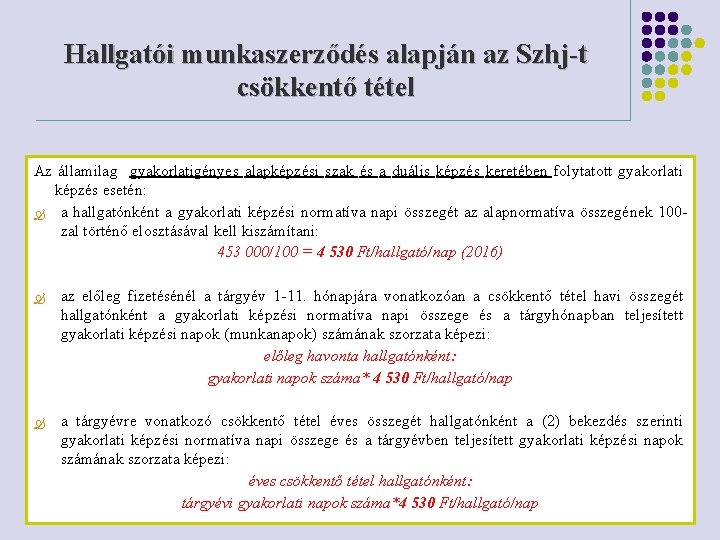 Hallgatói munkaszerződés alapján az Szhj-t csökkentő tétel

Az államilag gyakorlatigényes alapképzési szak és a duális képzés keretében folytatott gyakorlati képzés esetén:

a hallgatónként a gyakorlati képzési normatíva napi összegét az alapnormatíva összegének 100-zal történő elosztásával kell kiszámítani:

453 000/100 = 4 530 Ft/hallgató/nap (2016)

az előleg fizetésénél a tárgyév 1-11. hónapjára vonatkozóan a csökkentő tétel havi összegét hallgatónként a gyakorlati képzési normatíva napi összege és a tárgyhónapban teljesített gyakorlati képzési napok (munkanapok) számának szorzata képezi:

előleg havonta hallgatónként:

gyakorlati napok száma* 4 530 Ft/hallgató/nap

a tárgyévre vonatkozó csökkentő tétel éves összegét hallgatónként a (2) bekezdés szerinti gyakorlati képzési normatíva napi összege és a tárgyévben teljesített gyakorlati képzési napok számának szorzata képezi:

éves csökkentő tétel hallgatónként:

tárgyévi gyakorlati napok száma*4 530 Ft/hallgató/nap